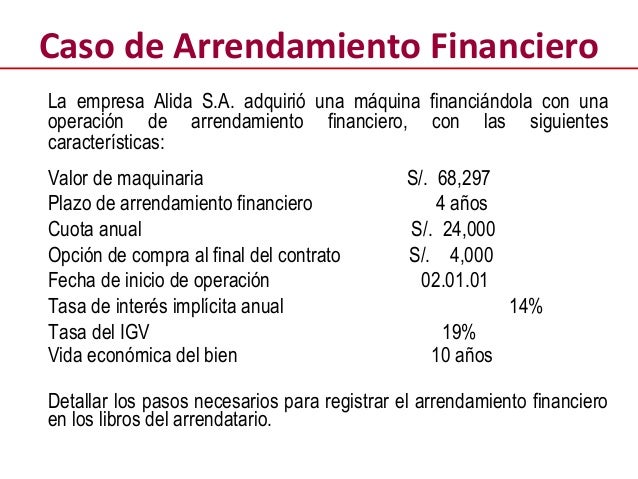 Caso de Arrendamiento Financiero

La empresa Alida S.A. adquirió una máquina financiándola con una operación de arrendamiento financiero, con las siguientes características:

Valor de maquinaria S/. 68,297
Plazo de arrendamiento financiero 4 años
Cuota anual S/. 24,000
Opción de compra al final del contrato S/. 4,000
Fecha de inicio de operación 02.01.01
Tasa de interés implícita anual 14%
Tasa del IGV 19%
Vida económica del bien 10 años

Detallar los pasos necesarios para registrar el arrendamiento financiero en los libros del arrendatario.